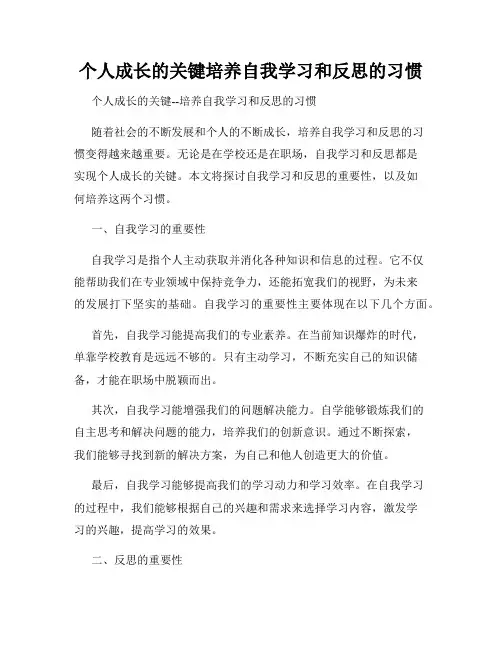 个人成长的关键培养自我学习和反思的习惯

个人成长的关键--培养自我学习和反思的习惯

随着社会的不断发展和个人的不断成长，培养自我学习和反思的习惯变得越来越重要。无论是在学校还是在职场，自我学习和反思都是实现个人成长的关键。本文将探讨自我学习和反思的重要性，以及如何培养这两个习惯。

一、自我学习的重要性

自我学习是指个人主动获取并消化各种知识和信息的过程。它不仅能帮助我们在专业领域中保持竞争力，还能拓宽我们的视野，为未来的发展打下坚实的基础。自我学习的重要性主要体现在以下几个方面。

首先，自我学习能提高我们的专业素养。在当前知识爆炸的时代，单靠学校教育是远远不够的。只有主动学习，不断充实自己的知识储备，才能在职场中脱颖而出。

其次，自我学习能增强我们的问题解决能力。自学能够锻炼我们的自主思考和解决问题的能力，培养我们的创新意识。通过不断探索，我们能够寻找到新的解决方案，为自己和他人创造更大的价值。

最后，自我学习能够提高我们的学习动力和学习效率。在自我学习的过程中，我们能够根据自己的兴趣和需求来选择学习内容，激发学习的兴趣，提高学习的效果。

二、反思的重要性